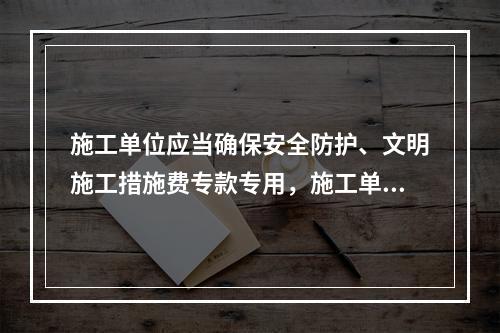 施工单位应当确保安全防护、文明施工措施费专款专用，施工单...